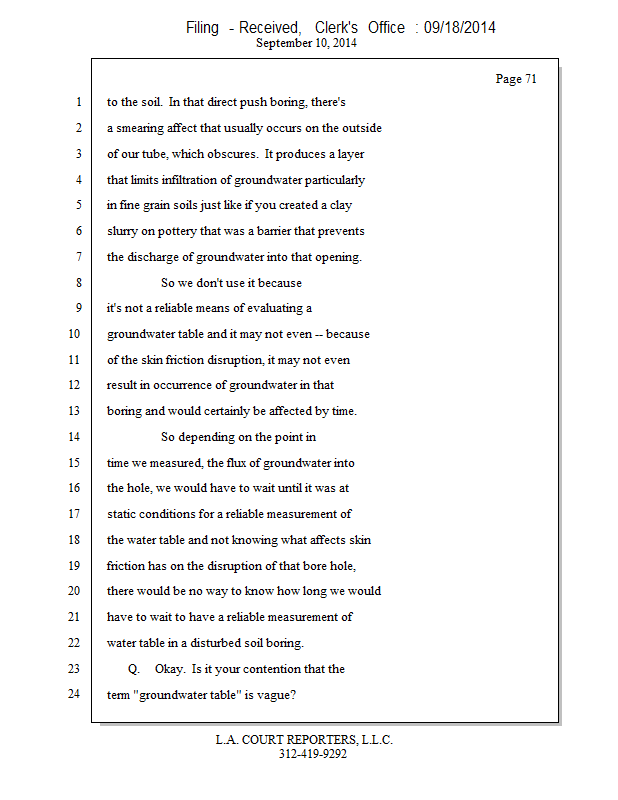 Filing - Received, Clerk's Office : 09/18/2014
September 10, 2014

Page 71

1 to the soil. In that direct push boring, there's
2 a smearing affect that usually occurs on the outside
3 of our tube, which obscures. It produces a layer
4 that limits infiltration of groundwater particularly
5 in fine grain soils just like if you created a clay
6 slurry on pottery that was a barrier that prevents
7 the discharge of groundwater into that opening.
8 So we don't use it because
9 it's not a reliable means of evaluating a
10 groundwater table and it may not even -- because
11 of the skin friction disruption, it may not even
12 result in occurrence of groundwater in that
13 boring and would certainly be affected by time.
14 So depending on the point in
15 time we measured, the flux of groundwater into
16 the hole, we would have to wait until it was at
17 static conditions for a reliable measurement of
18 the water table and not knowing what affects skin
19 friction has on the disruption of that bore hole,
20 there would be no way to know how long we would
21 have to wait to have a reliable measurement of
22 water table in a disturbed soil boring.
23 Q. Okay. Is it your contention that the
24 term "groundwater table" is vague?

L.A. COURT REPORTERS, L.L.C.
312-419-9292